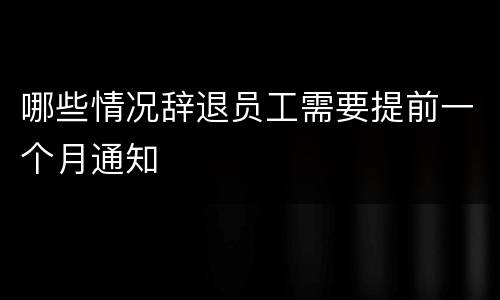 哪些情况辞退员工需要提前一个月通知